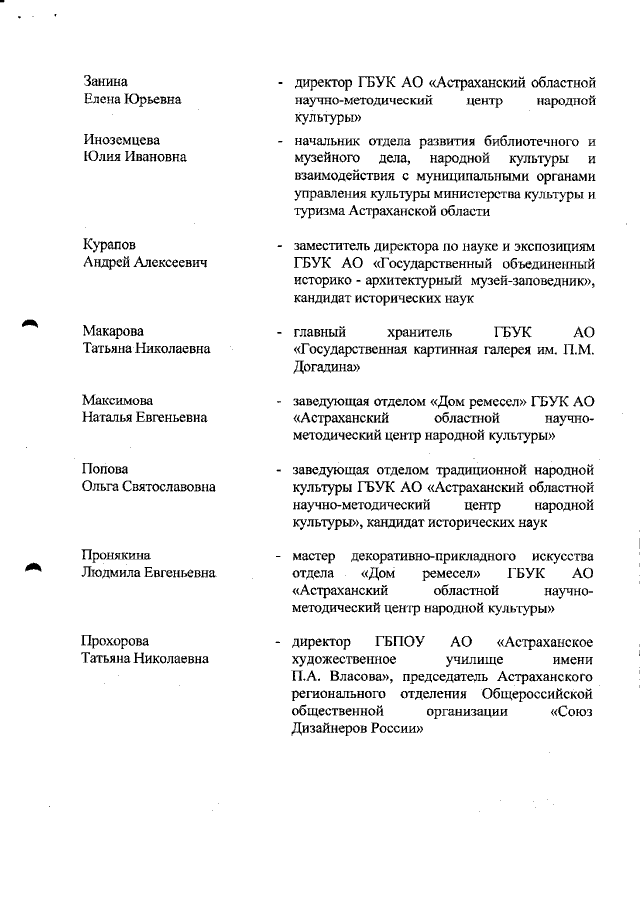 Занина
Елена Юрьевна

- директор ГБУК АО «Астраханский областной научно-методический центр народной культуры»

Иноземцева
Юлия Ивановна

- начальник отдела развития библиотечного и музейного дела, народной культуры и взаимодействия с муниципальными органами управления культуры министерства культуры и туризма Астраханской области

Курапов
Андрей Алексеевич

- заместитель директора по науке и экспозициям ГБУК АО «Государственный объединенный историко - архитектурный музей-заповедник», кандидат исторических наук

Макарова
Татьяна Николаевна

- главный хранитель ГБУК АО «Государственная картинная галерея им. П.М. Догадина»

Максимова
Наталья Евгеньевна

- заведующая отделом «Дом ремесел» ГБУК АО «Астраханский областной научно-методический центр народной культуры»

Попова
Ольга Святославовна

- заведующая отделом традиционной народной культуры ГБУК АО «Астраханский областной научно-методический центр народной культуры», кандидат исторических наук

Пронякина
Людмила Евгеньевна

- мастер декоративно-прикладного искусства отдела «Дом ремесел» ГБУК АО «Астраханский областной научно-методический центр народной культуры»

Прохорова
Татьяна Николаевна

- директор ГБПОУ АО «Астраханское художественное училище имени П.А. Власова», председатель Астраханского регионального отделения Общероссийской общественной организации «Союз Дизайнеров России»